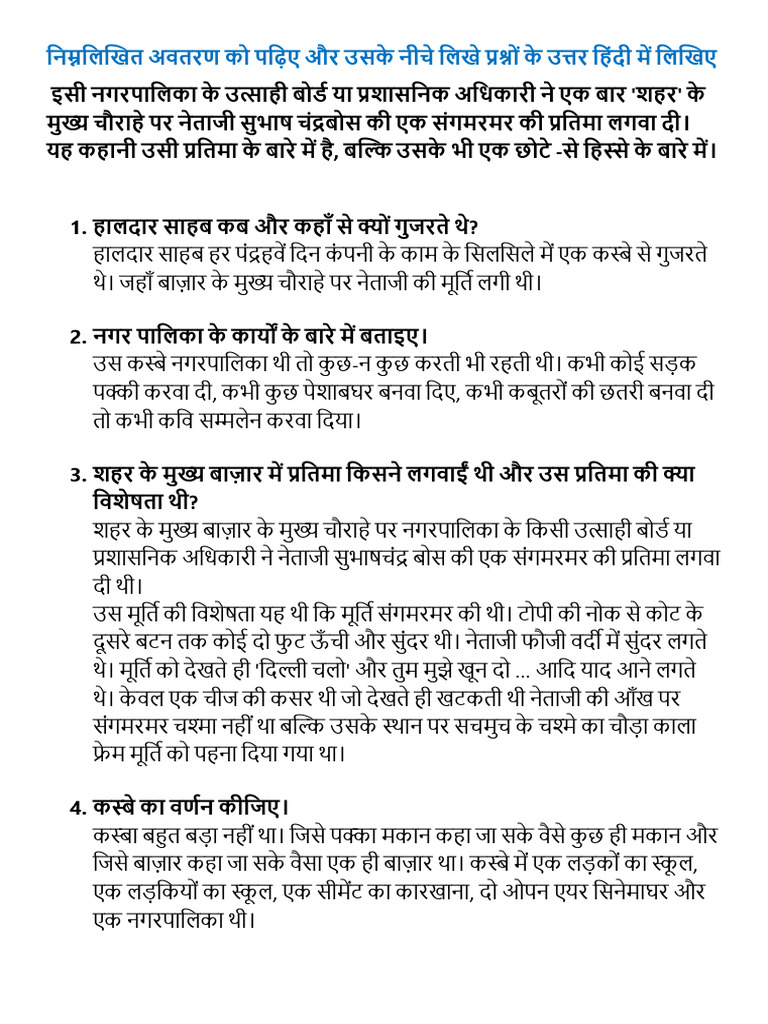 निम्नलिखित अवतरण को पढ़िए और उसके नीचे लिखे प्रश्नों के उत्तर हिंदी में लिखिए

इसी नगरपालिका के उत्साही बोर्ड या प्रशासनिक अधिकारी ने एक बार 'शहर' के मुख्य चौराहे पर नेताजी सुभाष चंद्रबोस की एक संगमरमर की प्रतिमा लगवा दी। यह कहानी उसी प्रतिमा के बारे में है, बल्कि उसके भी एक छोटे -से हिस्से के बारे में।

1. हालदार साहब कब और कहाँ से क्यों गुजरते थे?
हालदार साहब हर पंद्रहवें दिन कंपनी के काम के सिलसिले में एक कस्बे से गुजरते थे। जहाँ बाज़ार के मुख्य चौराहे पर नेताजी की मूर्ति लगी थी।

2. नगर पालिका के कार्यों के बारे में बताइए।
उस कस्बे नगरपालिका थी तो कुछ-न कुछ करती भी रहती थी। कभी कोई सड़क पक्की करवा दी, कभी कुछ पेशाबघर बनवा दिए, कभी कबूतरों की छतरी बनवा दी तो कभी कवि सम्मलेन करवा दिया।

3. शहर के मुख्य बाज़ार में प्रतिमा किसने लगवाईं थी और उस प्रतिमा की क्या विशेषता थी?
शहर के मुख्य बाज़ार के मुख्य चौराहे पर नगरपालिका के किसी उत्साही बोर्ड या प्रशासनिक अधिकारी ने नेताजी सुभाषचंद्र बोस की एक संगमरमर की प्रतिमा लगवा दी थी।
उस मूर्ति की विशेषता यह थी कि मूर्ति संगमरमर की थी। टोपी की नोक से कोट के दूसरे बटन तक कोई दो फुट ऊँची और सुंदर थी। नेताजी फौजी वर्दी में सुंदर लगते थे। मूर्ति को देखते ही 'दिल्ली चलो' और तुम मुझे खून दो ... आदि याद आने लगते थे। केवल एक चीज की कसर थी जो देखते ही खटकती थी नेताजी की आँख पर संगमरमर चश्मा नहीं था बल्कि उसके स्थान पर सचमुच के चश्मे का चौड़ा काला फ्रेम मूर्ति को पहना दिया गया था।

4. कस्बे का वर्णन कीजिए।
कस्बा बहुत बड़ा नहीं था। जिसे पक्का मकान कहा जा सके वैसे कुछ ही मकान और जिसे बाज़ार कहा जा सके वैसा एक ही बाज़ार था। कस्बे में एक लड़कों का स्कूल, एक लड़कियों का स्कूल, एक सीमेंट का कारखाना, दो ओपन एयर सिनेमाघर और एक नगरपालिका थी।